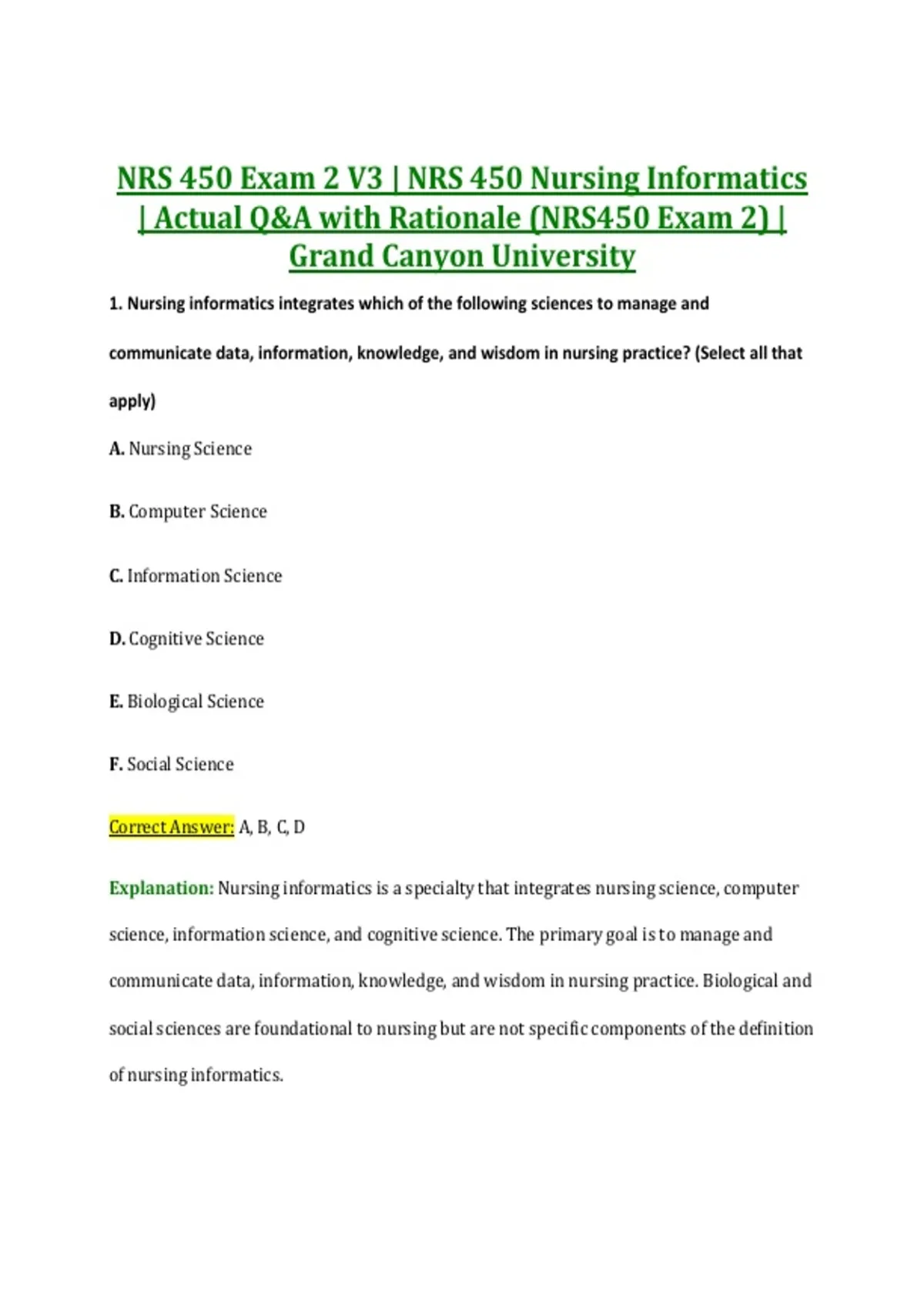 NRS 450 Exam 2 V3 | NRS 450 Nursing Informatics | Actual Q&A with Rationale (NRS450 Exam 2) | Grand Canyon University

1. Nursing informatics integrates which of the following sciences to manage and communicate data, information, knowledge, and wisdom in nursing practice? (Select all that apply)

A. Nursing Science

B. Computer Science

C. Information Science

D. Cognitive Science

E. Biological Science

F. Social Science

Correct Answer: A, B, C, D

Explanation: Nursing informatics is a specialty that integrates nursing science, computer science, information science, and cognitive science. The primary goal is to manage and communicate data, information, knowledge, and wisdom in nursing practice. Biological and social sciences are foundational to nursing but are not specific components of the definition of nursing informatics.